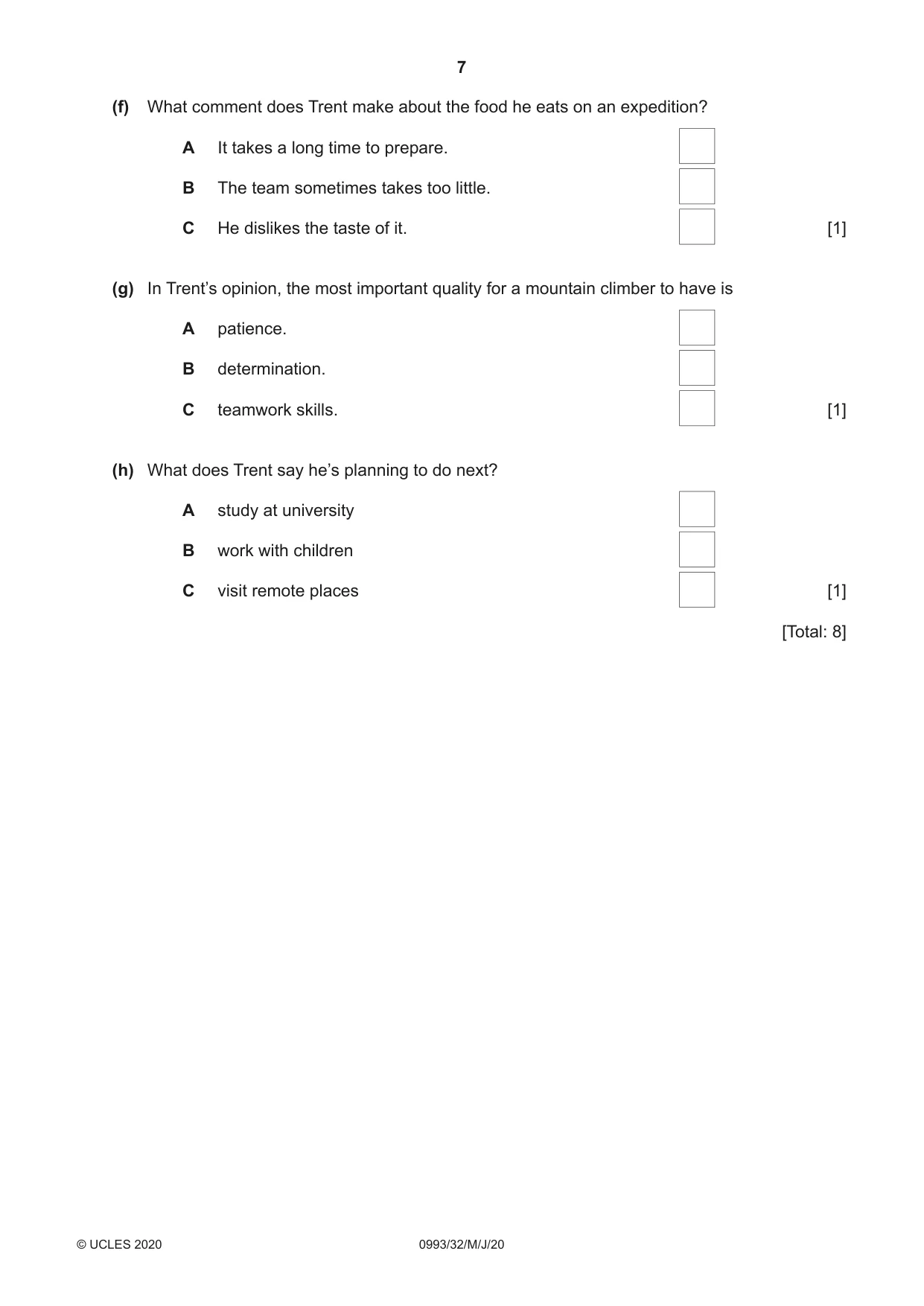 7

(f) What comment does Trent make about the food he eats on an expedition?

A It takes a long time to prepare. ☐

B The team sometimes takes too little. ☐

C He dislikes the taste of it. ☐ [1]

(g) In Trent's opinion, the most important quality for a mountain climber to have is

A patience. ☐

B determination. ☐

C teamwork skills. ☐ [1]

(h) What does Trent say he's planning to do next?

A study at university ☐

B work with children ☐

C visit remote places ☐ [1]

[Total: 8]

© UCLES 2020 0993/32/M/J/20